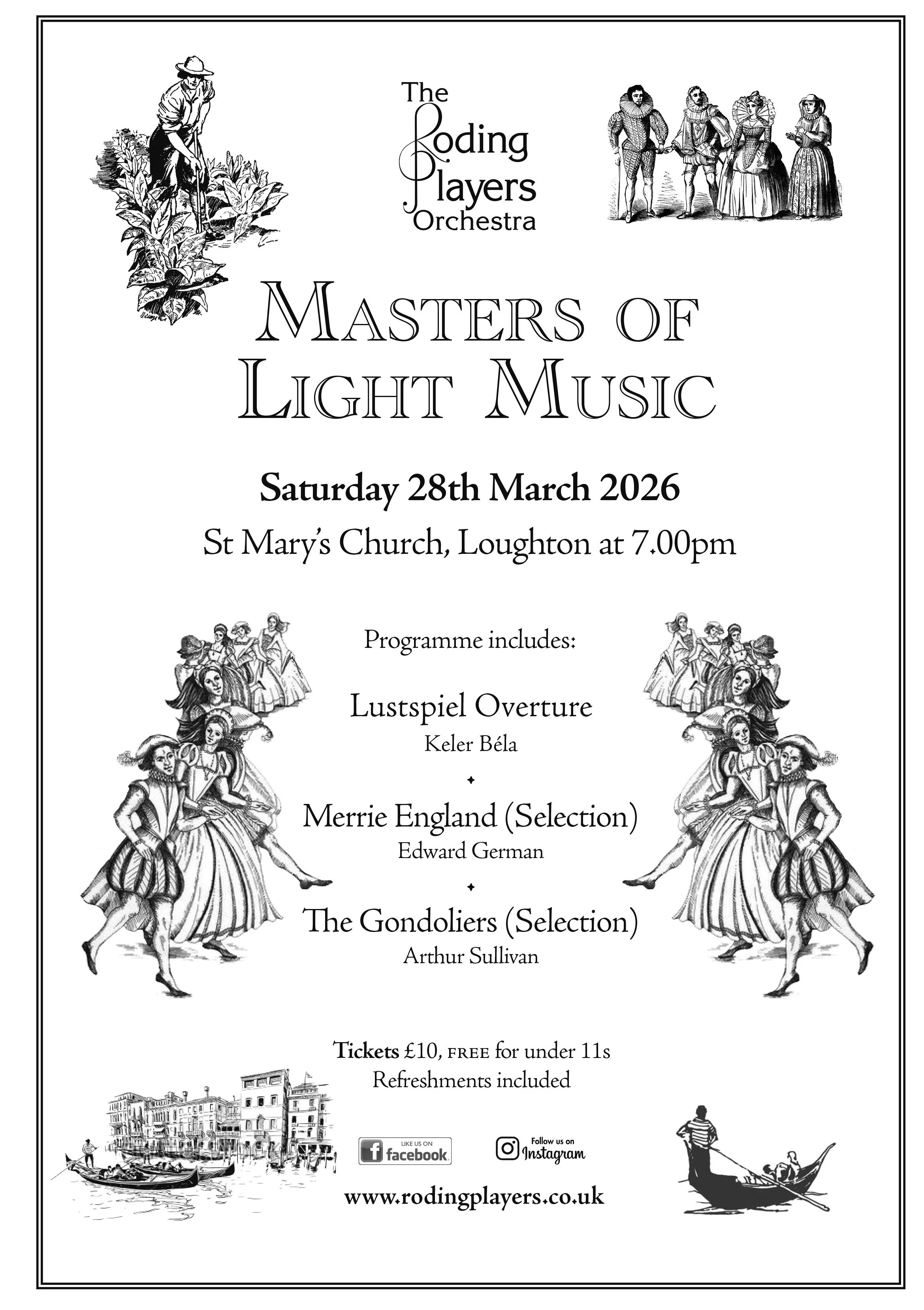 The
Roding
Players
Orchestra

MASTERS OF
LIGHT MUSIC

Saturday 28th March 2026

St Mary's Church, Loughton at 7.00pm

Programme includes:

Lustspiel Overture
Keler Béla

Merrie England (Selection)
Edward German

The Gondoliers (Selection)
Arthur Sullivan

Tickets £10, FREE for under 11s
Refreshments included

LIKE US ON
facebook

Follow us on
Instagram

www.rodingplayers.co.uk